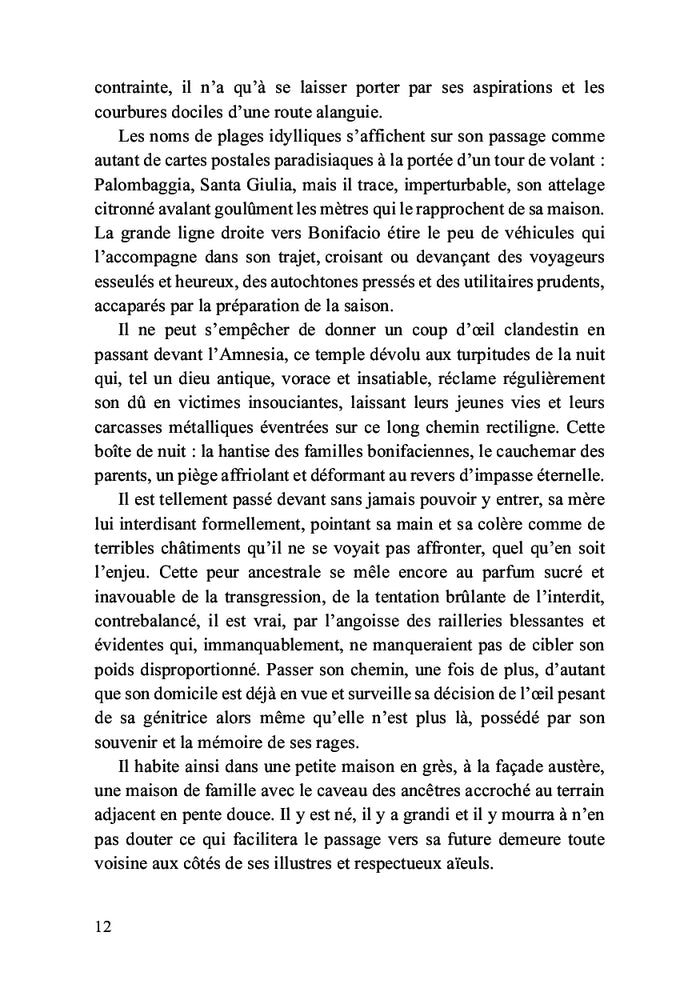 contrainte, il n'a qu'à se laisser porter par ses aspirations et les courbures dociles d'une route alanguie.

Les noms de plages idylliques s'affichent sur son passage comme autant de cartes postales paradisiaques à la portée d'un tour de volant : Palombaggia, Santa Giulia, mais il trace, imperturbable, son attelage citronné avalant goulûment les mètres qui le rapprochent de sa maison. La grande ligne droite vers Bonifacio étire le peu de véhicules qui l'accompagne dans son trajet, croisant ou devançant des voyageurs esseulés et heureux, des autochtones pressés et des utilitaires prudents, accaparés par la préparation de la saison.

Il ne peut s'empêcher de donner un coup d'œil clandestin en passant devant l'Amnesia, ce temple dévolu aux turpitudes de la nuit qui, tel un dieu antique, vorace et insatiable, réclame régulièrement son dû en victimes insouciantes, laissant leurs jeunes vies et leurs carcasses métalliques éventrées sur ce long chemin rectiligne. Cette boîte de nuit : la hantise des familles bonifaciennes, le cauchemar des parents, un piège affriolant et déformant au revers d'impasse éternelle.

Il est tellement passé devant sans jamais pouvoir y entrer, sa mère lui interdisant formellement, pointant sa main et sa colère comme de terribles châtiments qu'il ne se voyait pas affronter, quel qu'en soit l'enjeu. Cette peur ancestrale se mêle encore au parfum sucré et inavouable de la transgression, de la tentation brûlante de l'interdit, contrebalancé, il est vrai, par l'angoisse des railleries blessantes et évidentes qui, immanquablement, ne manqueraient pas de cibler son poids disproportionné. Passer son chemin, une fois de plus, d'autant que son domicile est déjà en vue et surveille sa décision de l'œil pesant de sa génitrice alors même qu'elle n'est plus là, possédé par son souvenir et la mémoire de ses rages.

Il habite ainsi dans une petite maison en grès, à la façade austère, une maison de famille avec le caveau des ancêtres accroché au terrain adjacent en pente douce. Il y est né, il y a grandi et il y mourra à n'en pas douter ce qui facilitera le passage vers sa future demeure toute voisine aux côtés de ses illustres et respectueux aïeuls.

12